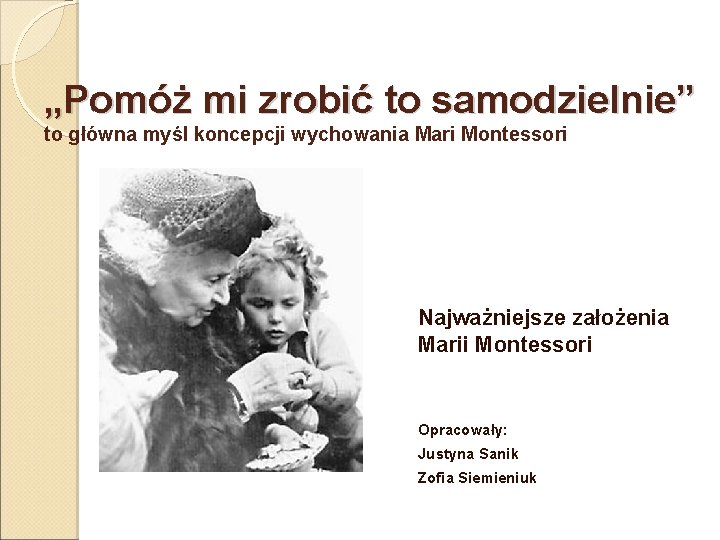 „Pomóż mi zrobić to samodzielnie”
to główna myśl koncepcji wychowania Mari Montessori

Najważniejsze założenia Marii Montessori

Opracowały:
Justyna Sanik
Zofia Siemieniuk